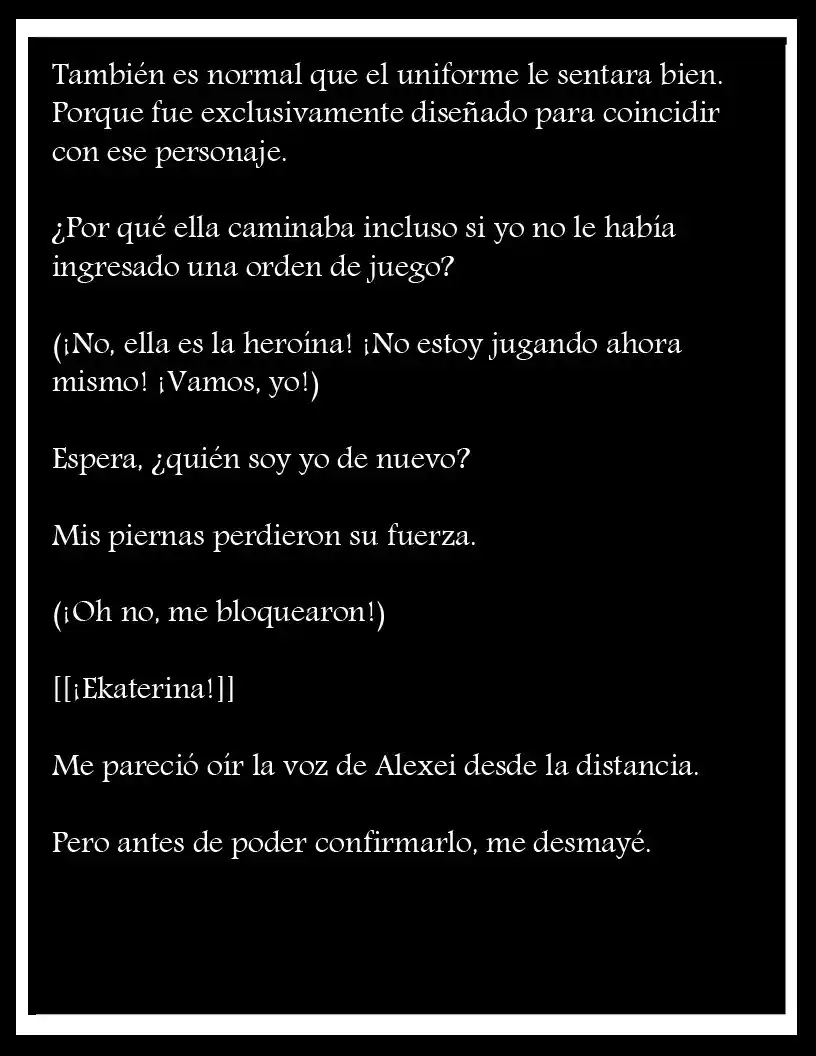 También es normal que el uniforme le sentara bien. Porque fue exclusivamente diseñado para coincidir con ese personaje.

¿Por qué ella caminaba incluso si yo no le había ingresado una orden de juego?

(¡No, ella es la heroína! ¡No estoy jugando ahora mismo! ¡Vamos, yo!)

Espera, ¿quién soy yo de nuevo?

Mis piernas perdieron su fuerza.

(¡Oh no, me bloquearon!)

[[¡Ekaterina!]]

Me pareció oír la voz de Alexei desde la distancia.

Pero antes de poder confirmarlo, me desmayé.